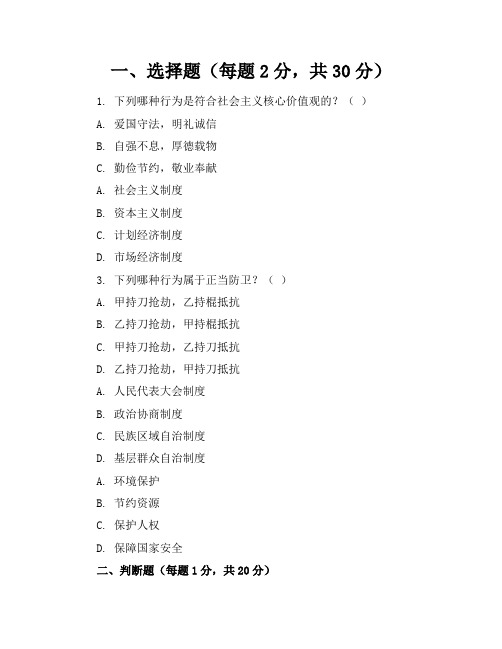 一、选择题（每题 2 分，共 30 分）

1. 下列哪种行为是符合社会主义核心价值观的？（ ）

A. 爱国守法，明礼诚信

B. 自强不息，厚德载物

C. 勤俭节约，敬业奉献

A. 社会主义制度

B. 资本主义制度

C. 计划经济制度

D. 市场经济制度

3. 下列哪种行为属于正当防卫？（ ）

A. 甲持刀抢劫，乙持棍抵抗

B. 乙持刀抢劫，甲持棍抵抗

C. 甲持刀抢劫，乙持刀抵抗

D. 乙持刀抢劫，甲持刀抵抗

A. 人民代表大会制度

B. 政治协商制度

C. 民族区域自治制度

D. 基层群众自治制度

A. 环境保护

B. 节约资源

C. 保护人权

D. 保障国家安全

二、判断题（每题 1 分，共 20 分）